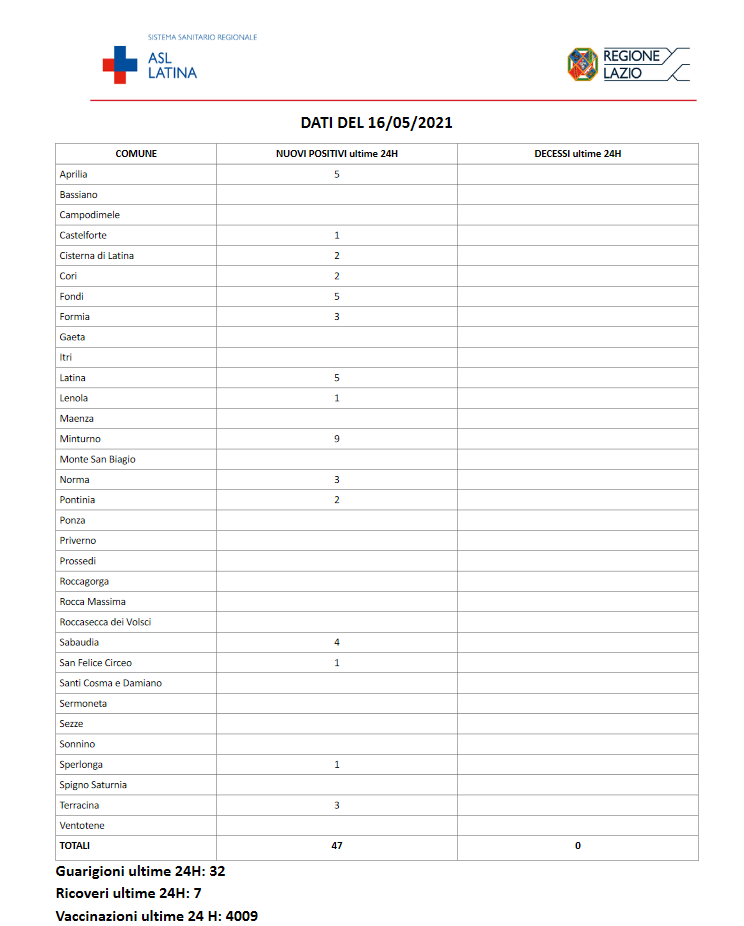 SISTEMA SANITARIO REGIONALE
ASL LATINA

REGIONE LAZIO

DATI DEL 16/05/2021

| COMUNE | NUOVI POSITIVI ultime 24H | DECESSI ultime 24H |
|---|---|---|
| Aprilia | 5 | |
| Bassiano | | |
| Campodimele | | |
| Castelforte | 1 | |
| Cisterna di Latina | 2 | |
| Cori | 2 | |
| Fondi | 5 | |
| Formia | 3 | |
| Gaeta | | |
| Itri | | |
| Latina | 5 | |
| Lenola | 1 | |
| Maenza | | |
| Minturno | 9 | |
| Monte San Biagio | | |
| Norma | 3 | |
| Pontinia | 2 | |
| Ponza | | |
| Priverno | | |
| Prossedi | | |
| Roccagorga | | |
| Rocca Massima | | |
| Roccasecca dei Volsci | | |
| Sabaudia | 4 | |
| San Felice Circeo | 1 | |
| Santi Cosma e Damiano | | |
| Sermoneta | | |
| Sezze | | |
| Sonnino | | |
| Sperlonga | 1 | |
| Spigno Saturnia | | |
| Terracina | 3 | |
| Ventotene | | |
| TOTALI | 47 | 0 |

Guarigioni ultime 24H: 32
Ricoveri ultime 24H: 7
Vaccinazioni ultime 24 H: 4009